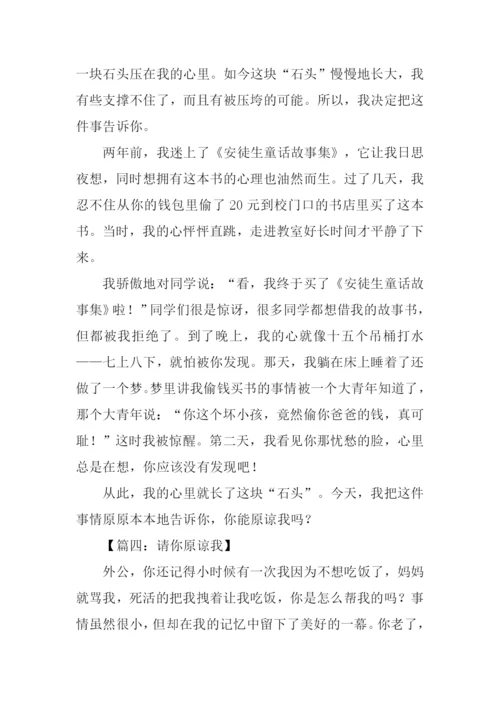 一块石头压在我的心里。如今这块“石头”慢慢地长大，我有些支撑不住了，而且有被压垮的可能。所以，我决定把这件事告诉你。

两年前，我迷上了《安徒生童话故事集》，它让我日思夜想，同时想拥有这本书的心理也油然而生。过了几天，我忍不住从你的钱包里偷了 20 元到校门口的书店里买了这本书。当时，我的心怦怦直跳，走进教室好长时间才平静了下来。

我骄傲地对同学说：“看，我终于买了《安徒生童话故事集》啦！”同学们很是惊讶，很多同学都想借我的故事书，但都被我拒绝了。到了晚上，我的心就像十五个吊桶打水——七上八下，就怕被你发现。那天，我躺在床上睡着了还做了一个梦。梦里讲我偷钱买书的事情被一个大青年知道了，那个大青年说：“你这个坏小孩，竟然偷你爸爸的钱，真可耻！”这时我被惊醒。第二天，我看见你那忧愁的脸，心里总是在想，你应该没有发现吧！

从此，我的心里就长了这块“石头”。今天，我把这件事情原原本本地告诉你，你能原谅我吗？

【篇四：请你原谅我】

外公，你还记得小时候有一次我因为不想吃饭了，妈妈就骂我，死活的把我拽着让我吃饭，你是怎么帮我的吗？事情虽然很小，但却在我的记忆中留下了美好的一幕。你老了，